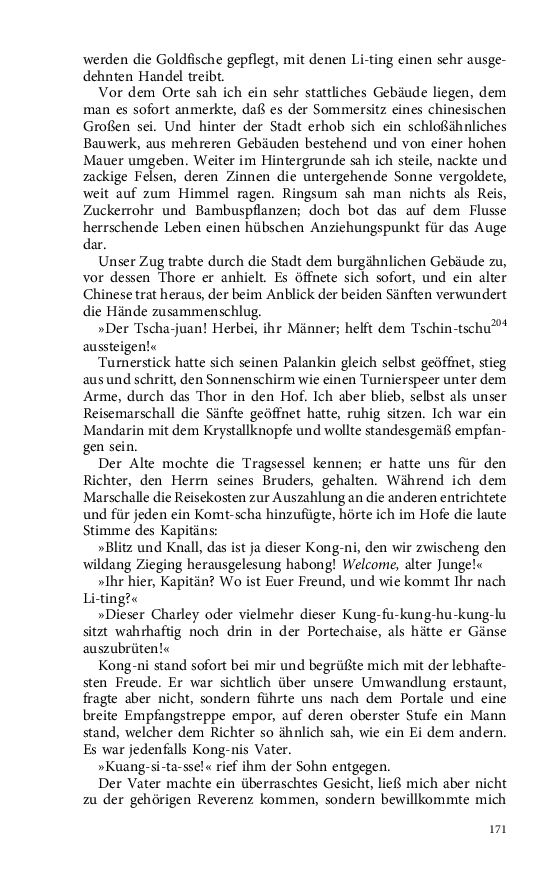 werden die Goldfische gepflegt, mit denen Li-ting einen sehr ausgedehnten Handel treibt.

Vor dem Orte sah ich ein sehr stattliches Gebäude liegen, dem man es sofort anmerkte, daß es der Sommersitz eines chinesischen Großen sei. Und hinter der Stadt erhob sich ein schloßähnliches Bauwerk, aus mehreren Gebäuden bestehend und von einer hohen Mauer umgeben. Weiter im Hintergrunde sah ich steile, nackte und zackige Felsen, deren Zinnen die untergehende Sonne vergoldete, weit auf zum Himmel ragen. Ringsum sah man nichts als Reis, Zuckerrohr und Bambuspflanzen; doch bot das auf dem Flusse herrschende Leben einen hübschen Anziehungspunkt für das Auge dar.

Unser Zug trabte durch die Stadt dem burgähnlichen Gebäude zu, vor dessen Thore er anhielt. Es öffnete sich sofort, und ein alter Chinese trat heraus, der beim Anblick der beiden Sänften verwundert die Hände zusammenschlug.

»Der Tscha-juan! Herbei, ihr Männer; helft dem Tschin-tschu$^{204}$ aussteigen!«

Turnerstick hatte sich seinen Palankin gleich selbst geöffnet, stieg aus und schritt, den Sonnenschirm wie einen Turnierspeer unter dem Arme, durch das Thor in den Hof. Ich aber blieb, selbst als unser Reisemarschall die Sänfte geöffnet hatte, ruhig sitzen. Ich war ein Mandarin mit dem Krystallknopfe und wollte standesgemäß empfangen sein.

Der Alte mochte die Tragsessel kennen; er hatte uns für den Richter, den Herrn seines Bruders, gehalten. Während ich dem Marschalle die Reisekosten zur Auszahlung an die anderen entrichtete und für jeden ein Komt-scha hinzufügte, hörte ich im Hofe die laute Stimme des Kapitäns:

»Blitz und Knall, das ist ja dieser Kong-ni, den wir zwischeng den wildang Zieging herausgelesung habong! Welcome, alter Junge!«

»Ihr hier, Kapitän? Wo ist Euer Freund, und wie kommt Ihr nach Li-ting?«

»Dieser Charley oder vielmehr dieser Kung-fu-kung-hu-kung-lu sitzt wahrhaftig noch drin in der Portechaise, als hätte er Gänse auszubrüten!«

Kong-ni stand sofort bei mir und begrüßte mich mit der lebhaftesten Freude. Er war sichtlich über unsere Umwandlung erstaunt, fragte aber nicht, sondern führte uns nach dem Portale und eine breite Empfangstreppe empor, auf deren oberster Stufe ein Mann stand, welcher dem Richter so ähnlich sah, wie ein Ei dem andern. Es war jedenfalls Kong-nis Vater.

»Kuang-si-ta-sse!« rief ihm der Sohn entgegen.

Der Vater machte ein überraschtes Gesicht, ließ mich aber nicht zu der gehörigen Reverenz kommen, sondern bewillkommte mich

171